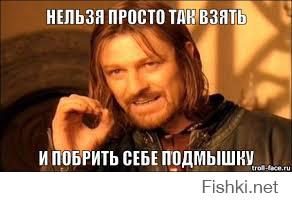 НЕЛЬЗЯ ПРОСТО ТАК ВЗЯТЬ

И ПОБРИТЬ СЕБЕ ПОДМЫШКУ

troll-face.ru

Fishki.net